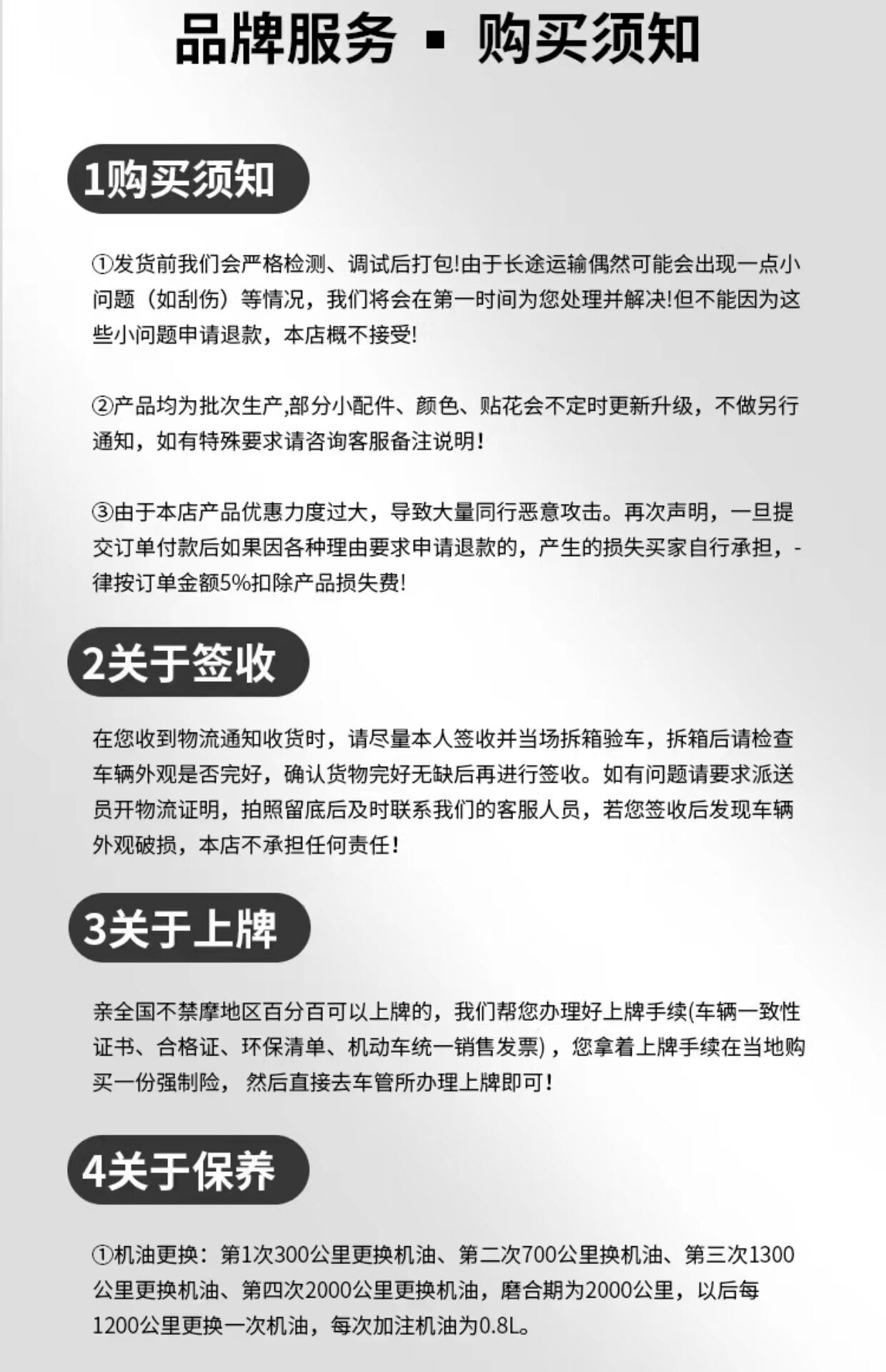 品牌服务 ▪ 购买须知

1购买须知

①发货前我们会严格检测、调试后打包!由于长途运输偶然可能会出现一点小问题（如刮伤）等情况，我们将会在第一时间为您处理并解决!但不能因为这些小问题申请退款，本店概不接受!

②产品均为批次生产,部分小配件、颜色、贴花会不定时更新升级，不做另行通知，如有特殊要求请咨询客服备注说明!

③由于本店产品优惠力度过大，导致大量同行恶意攻击。再次声明，一旦提交订单付款后如果因各种理由要求申请退款的，产生的损失买家自行承担，-律按订单金额5%扣除产品损失费!

2关于签收

在您收到物流通知收货时，请尽量本人签收并当场拆箱验车，拆箱后请检查车辆外观是否完好，确认货物完好无缺后再进行签收。如有问题请要求派送员开物流证明，拍照留底后及时联系我们的客服人员，若您签收后发现车辆外观破损，本店不承担任何责任!

3关于上牌

亲全国不禁摩地区百分百可以上牌的，我们帮您办理好上牌手续(车辆一致性证书、合格证、环保清单、机动车统一销售发票)，您拿着上牌手续在当地购买一份强制险，然后直接去车管所办理上牌即可!

4关于保养

①机油更换：第1次300公里更换机油、第二次700公里换机油、第三次1300公里更换机油、第四次2000公里更换机油，磨合期为2000公里，以后每1200公里更换一次机油，每次加注机油为0.8L。